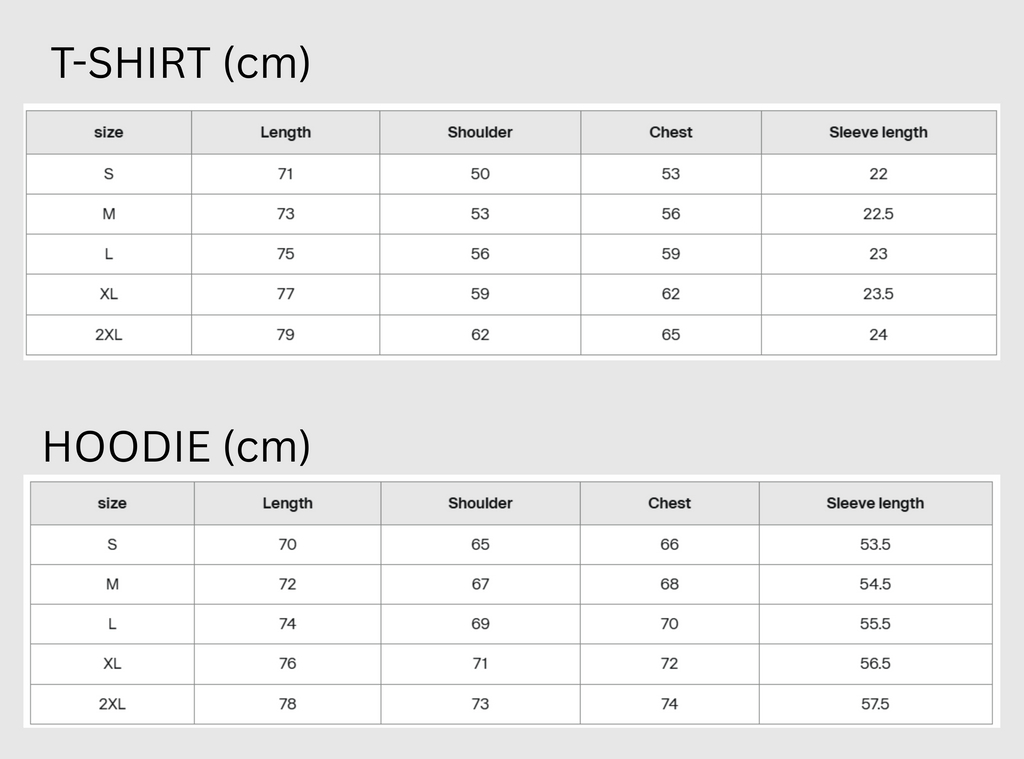 T-SHIRT (cm)

| size | Length | Shoulder | Chest | Sleeve length |
|---|---|---|---|---|
| S | 71 | 50 | 53 | 22 |
| M | 73 | 53 | 56 | 22.5 |
| L | 75 | 56 | 59 | 23 |
| XL | 77 | 59 | 62 | 23.5 |
| 2XL | 79 | 62 | 65 | 24 |

HOODIE (cm)

| size | Length | Shoulder | Chest | Sleeve length |
|---|---|---|---|---|
| S | 70 | 65 | 66 | 53.5 |
| M | 72 | 67 | 68 | 54.5 |
| L | 74 | 69 | 70 | 55.5 |
| XL | 76 | 71 | 72 | 56.5 |
| 2XL | 78 | 73 | 74 | 57.5 |